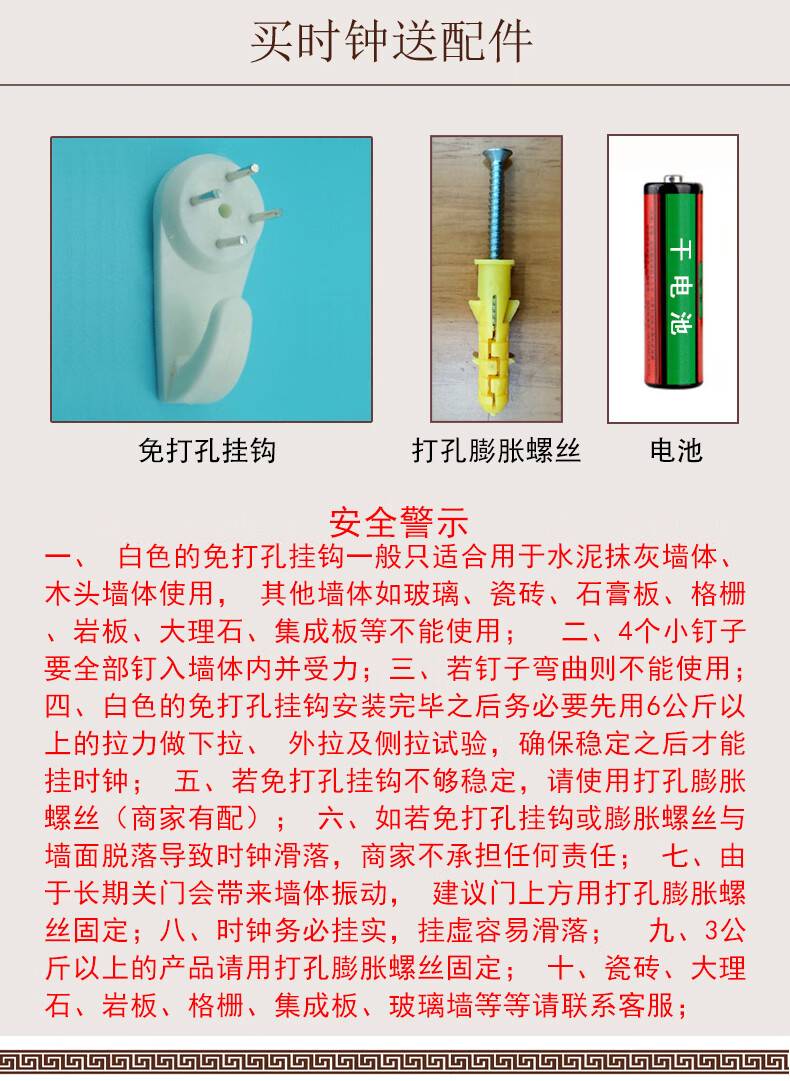 买时钟送配件

干电池

免打孔挂钩

打孔膨胀螺丝

电池

安全警示

一、 白色的免打孔挂钩一般只适合用于水泥抹灰墙体、木头墙体使用， 其他墙体如玻璃、瓷砖、石膏板、格栅、岩板、大理石、集成板等不能使用； 二、4个小钉子要全部钉入墙体内并受力；三、若钉子弯曲则不能使用；四、白色的免打孔挂钩安装完毕之后务必要先用6公斤以上的拉力做下拉、 外拉及侧拉试验，确保稳定之后才能挂时钟； 五、若免打孔挂钩不够稳定，请使用打孔膨胀螺丝（商家有配）； 六、如若免打孔挂钩或膨胀螺丝与墙面脱落导致时钟滑落，商家不承担任何责任； 七、由于长期关门会带来墙体振动， 建议门上方用打孔膨胀螺丝固定；八、时钟务必挂实，挂虚容易滑落； 九、3公斤以上的产品请用打孔膨胀螺丝固定； 十、瓷砖、大理石、岩板、格栅、集成板、玻璃墙等等请联系客服；